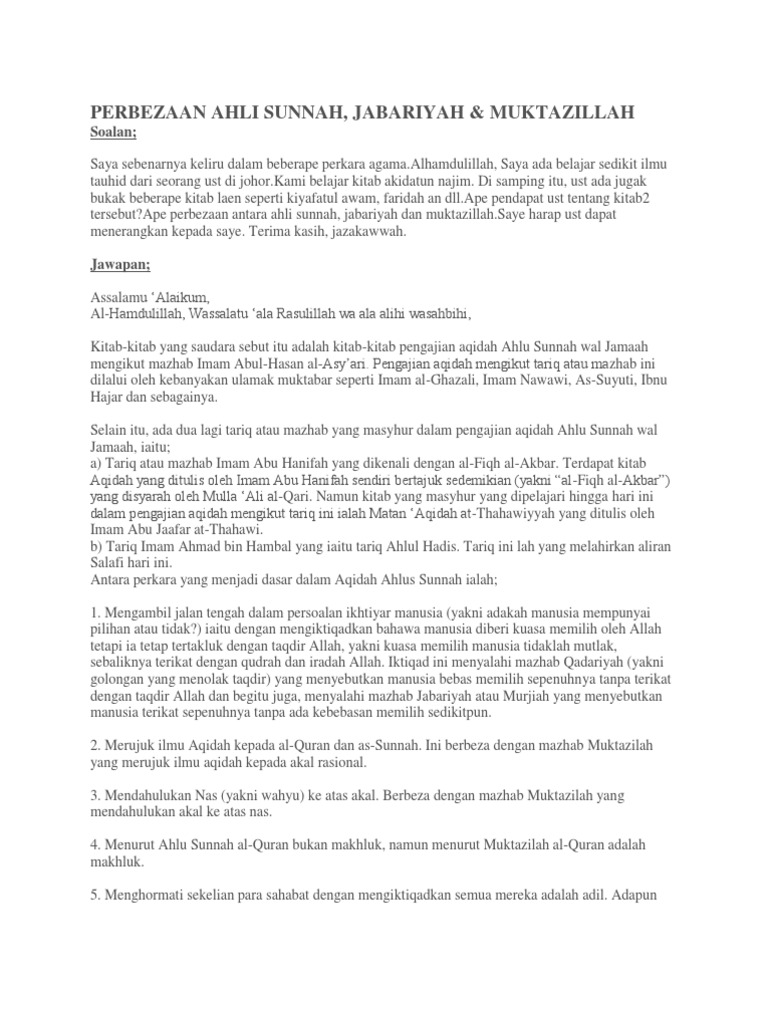 PERBEZAAN AHLI SUNNAH, JABARIYAH & MUKTAZILLAH

Soalan;

Saya sebenarnya keliru dalam beberape perkara agama.Alhamdulillah, Saya ada belajar sedikit ilmu tauhid dari seorang ust di johor.Kami belajar kitab akidatun najim. Di samping itu, ust ada jugak bukak beberape kitab laen seperti kiyafatul awam, faridah an dll.Ape pendapat ust tentang kitab2 tersebut?Ape perbezaan antara ahli sunnah, jabariyah dan muktazillah.Saye harap ust dapat menerangkan kepada saye. Terima kasih, jazakawwah.

Jawapan;

Assalamu 'Alaikum,
Al-Hamdulillah, Wassalatu 'ala Rasulillah wa ala alihi wasahbihi,

Kitab-kitab yang saudara sebut itu adalah kitab-kitab pengajian aqidah Ahlu Sunnah wal Jamaah mengikut mazhab Imam Abul-Hasan al-Asy'ari. Pengajian aqidah mengikut tariq atau mazhab ini dilalui oleh kebanyakan ulamak muktabar seperti Imam al-Ghazali, Imam Nawawi, As-Suyuti, Ibnu Hajar dan sebagainya.

Selain itu, ada dua lagi tariq atau mazhab yang masyhur dalam pengajian aqidah Ahlu Sunnah wal Jamaah, iaitu;
a) Tariq atau mazhab Imam Abu Hanifah yang dikenali dengan al-Fiqh al-Akbar. Terdapat kitab Aqidah yang ditulis oleh Imam Abu Hanifah sendiri bertajuk sedemikian (yakni "al-Fiqh al-Akbar") yang disyarah oleh Mulla 'Ali al-Qari. Namun kitab yang masyhur yang dipelajari hingga hari ini dalam pengajian aqidah mengikut tariq ini ialah Matan 'Aqidah at-Thahawiyyah yang ditulis oleh Imam Abu Jaafar at-Thahawi.
b) Tariq Imam Ahmad bin Hambal yang iaitu tariq Ahlul Hadis. Tariq ini lah yang melahirkan aliran Salafi hari ini.
Antara perkara yang menjadi dasar dalam Aqidah Ahlus Sunnah ialah;

1. Mengambil jalan tengah dalam persoalan ikhtiyar manusia (yakni adakah manusia mempunyai pilihan atau tidak?) iaitu dengan mengiktiqadkan bahawa manusia diberi kuasa memilih oleh Allah tetapi ia tetap tertakluk dengan taqdir Allah, yakni kuasa memilih manusia tidaklah mutlak, sebaliknya terikat dengan qudrah dan iradah Allah. Iktiqad ini menyalahi mazhab Qadariyah (yakni golongan yang menolak taqdir) yang menyebutkan manusia bebas memilih sepenuhnya tanpa terikat dengan taqdir Allah dan begitu juga, menyalahi mazhab Jabariyah atau Murjiah yang menyebutkan manusia terikat sepenuhnya tanpa ada kebebasan memilih sedikitpun.

2. Merujuk ilmu Aqidah kepada al-Quran dan as-Sunnah. Ini berbeza dengan mazhab Muktazilah yang merujuk ilmu aqidah kepada akal rasional.

3. Mendahulukan Nas (yakni wahyu) ke atas akal. Berbeza dengan mazhab Muktazilah yang mendahulukan akal ke atas nas.

4. Menurut Ahlu Sunnah al-Quran bukan makhluk, namun menurut Muktazilah al-Quran adalah makhluk.

5. Menghormati sekelian para sahabat dengan mengiktiqadkan semua mereka adalah adil. Adapun